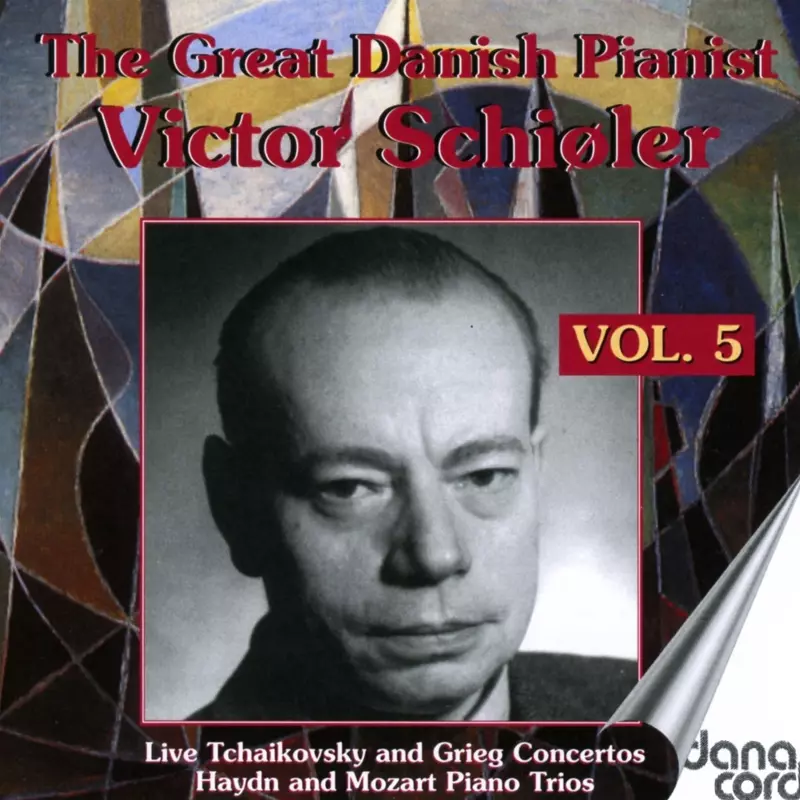 The Great Danish Pianist
Victor Schiøler

VOL. 5

Live Tchaikovsky and Grieg Concertos
Haydn and Mozart Piano Trios

dana cord